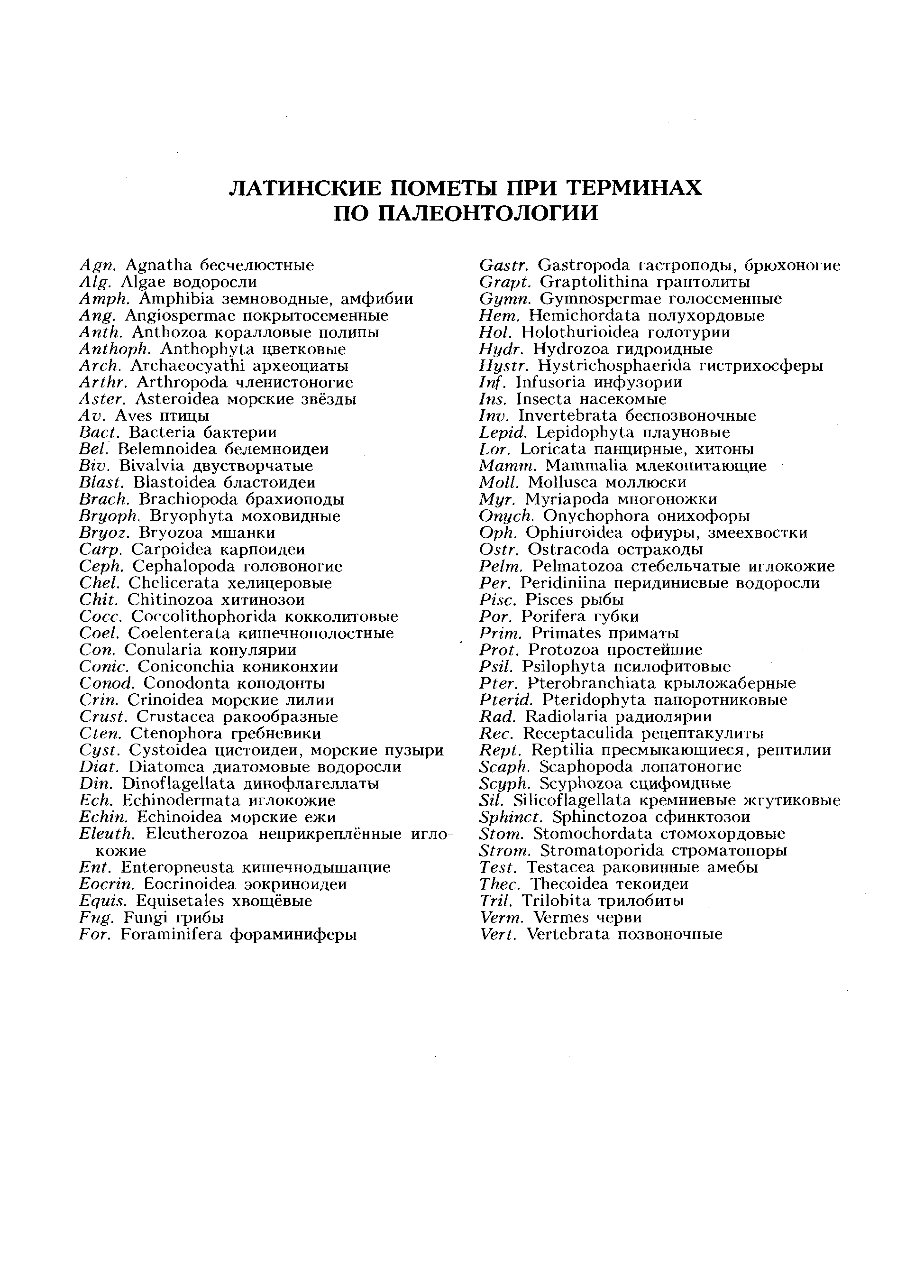 ЛАТИНСКИЕ ПОМЕТЫ ПРИ ТЕРМИНАХ ПО ПАЛЕОНТОЛОГИИ

Agn. Agnatha бесчелюстные
Alg. Algae водоросли
Amph. Amphibia земноводные, амфибии
Ang. Angiospermae покрытосеменные
Anth. Anthozoa коралловые полипы
Anthoph. Anthophyta цветковые
Arch. Archaeocyathi археоциаты
Arthr. Arthropoda членистоногие
Aster. Asteroidea морские звёзды
Av. Aves птицы
Bact. Bacteria бактерии
Bel. Belemnoidea белемноидеи
Biv. Bivalvia двустворчатые
Blast. Blastoidea бластоидеи
Brach. Brachiopoda брахиоподы
Bryoph. Bryophyta моховидные
Bryoz. Bryozoa мшанки
Carp. Carpoidea карпоидеи
Ceph. Cephalopoda головоногие
Chel. Chelicerata хелицеровые
Chit. Chitinozoa хитинозои
Cocc. Coccolithophorida кокколитовые
Coel. Coelenterata кишечнополостные
Con. Conularia конулярии
Conic. Coniconchia кониконхии
Conod. Conodonta конодонты
Crin. Crinoidea морские лилии
Crust. Crustacea ракообразные
Cten. Ctenophora гребневики
Cyst. Cystoidea цистоидеи, морские пузыри
Diat. Diatomea диатомовые водоросли
Din. Dinoflagellata динофлагеллаты
Ech. Echinodermata иглокожие
Echin. Echinoidea морские ежи
Eleuth. Eleutherozoa неприкреплённые иглокожие
Ent. Enteropneusta кишечнодышащие
Eocrin. Eocrinoidea эокриноидеи
Equis. Equisetales хвощёвые
Fng. Fungi грибы
For. Foraminifera фораминиферы

Gastr. Gastropoda гастроподы, брюхоногие
Grapt. Graptolithina граптолиты
Gymn. Gymnospermae голосеменные
Hem. Hemichordata полухордовые
Hol. Holothurioidea голотурии
Hydr. Hydrozoa гидроидные
Hystr. Hystrichosphaerida гистрихосферы
Inf. Infusoria инфузории
Ins. Insecta насекомые
Inv. Invertebrata беспозвоночные
Lepid. Lepidophyta плауновые
Lor. Loricata панцирные, хитоны
Mamm. Mammalia млекопитающие
Moll. Mollusca моллюски
Myr. Myriapoda многоножки
Onych. Onychophora онихофоры
Oph. Ophiuroidea офиуры, змеехвостки
Ostr. Ostracoda остракоды
Pelm. Pelmatozoa стебельчатые иглокожие
Per. Peridiniina перидиниевые водоросли
Pisc. Pisces рыбы
Por. Porifera губки
Prim. Primates приматы
Prot. Protozoa простейшие
Psil. Psilophyta псилофитовые
Pter. Pterobranchiata крыложаберные
Pterid. Pteridophyta папоротниковые
Rad. Radiolaria радиолярии
Rec. Receptaculida рецептакулиты
Rept. Reptilia пресмыкающиеся, рептилии
Scaph. Scaphopoda лопатоногие
Scyph. Scyphozoa сцифоидные
Sil. Silicoflagellata кремниевые жгутиковые
Sphinct. Sphinctozoa сфинктозои
Stom. Stomochordata стомохордовые
Strom. Stromatoporida строматопоры
Test. Testacea раковинные амебы
Thec. Thecoidea текоидеи
Tril. Trilobita трилобиты
Verm. Vermes черви
Vert. Vertebrata позвоночные